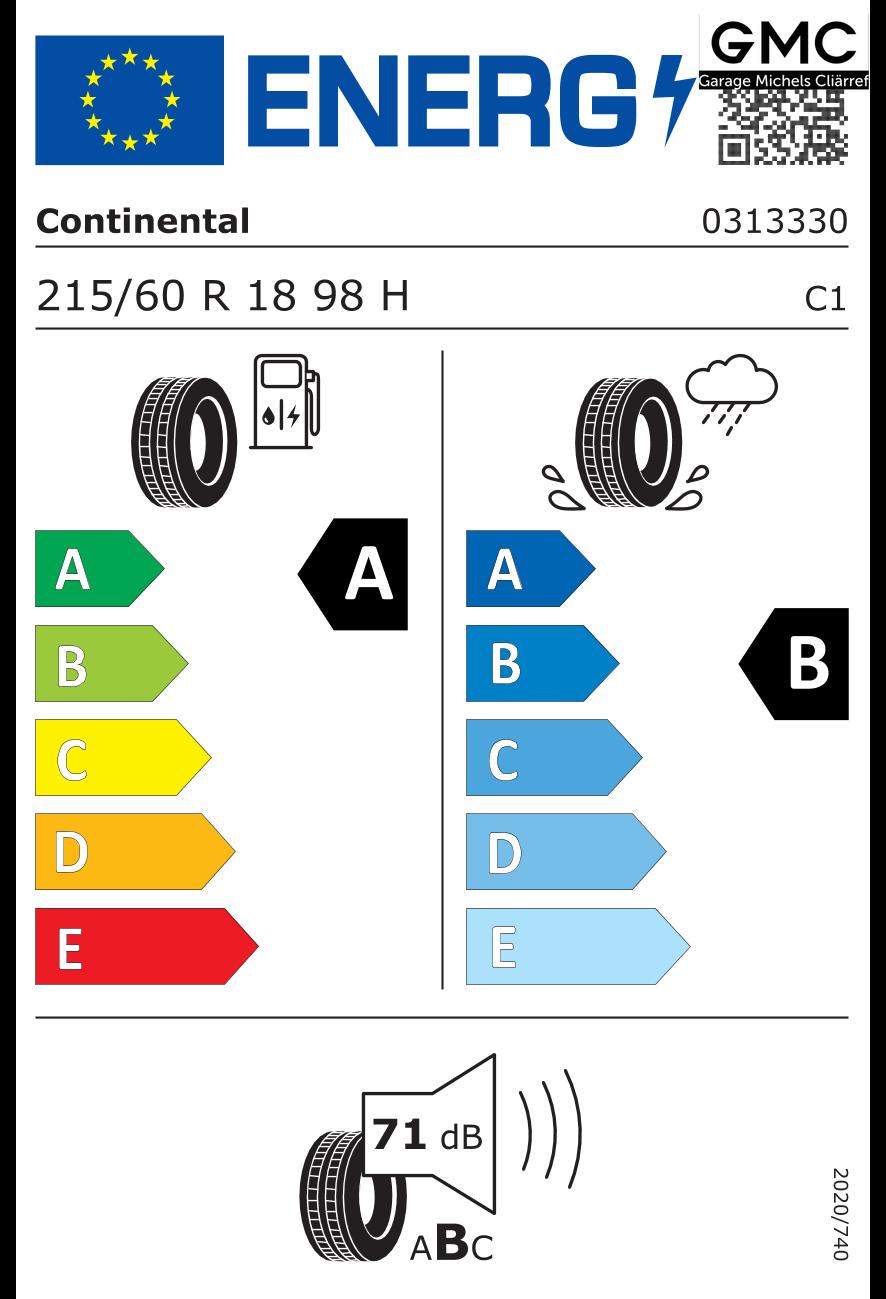 ENERG

GMC
Garage Michels Cliärref

Continental 0313330

215/60 R 18 98 H C1

A
B
C
D
E

A

A
B
C
D
E

B

71 dB

ABC

2020/740